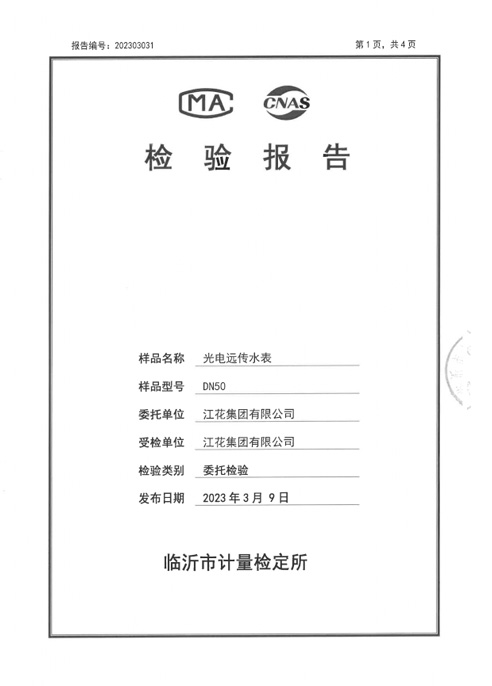 报告编号：202303031

第 1 页，共 4 页

MA

CNAS

检 验 报 告

样品名称 光电远传水表

样品型号 DN50

委托单位 江花集团有限公司

受检单位 江花集团有限公司

检验类别 委托检验

发布日期 2023 年 3 月 9 日

临沂市计量检定所